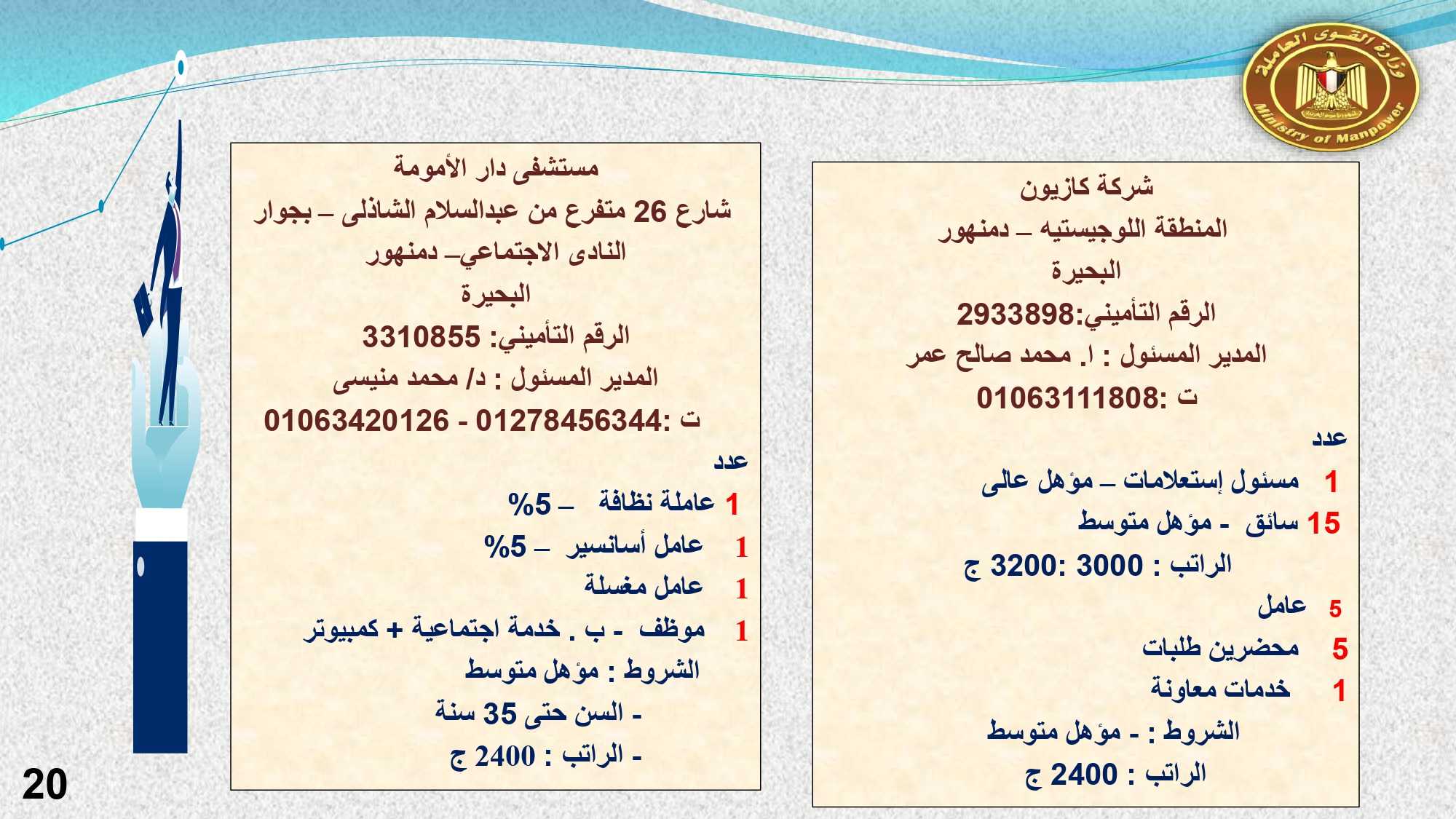 وزارة القوى العاملة
Ministry of Manpower

شركة كازيون
المنطقة اللوجيستيه – دمنهور
البحيرة
الرقم التأميني:2933898
المدير المسئول : ا. محمد صالح عمر
ت :01063111808
عدد
1 مسئول إستعلامات – مؤهل عالى
15 سائق - مؤهل متوسط
الراتب : 3000 :3200 ج
5 عامل
5 محضرين طلبات
1 خدمات معاونة
الشروط : - مؤهل متوسط
الراتب : 2400 ج

مستشفى دار الأمومة
شارع 26 متفرع من عبدالسلام الشاذلى – بجوار النادى الاجتماعي– دمنهور
البحيرة
الرقم التأميني: 3310855
المدير المسئول : د/ محمد منيسى
ت :01278456344 - 01063420126
عدد
1 عاملة نظافة – 5%
1 عامل أسانسير – 5%
1 عامل مغسلة
1 موظف - ب . خدمة اجتماعية + كمبيوتر
الشروط : مؤهل متوسط
- السن حتى 35 سنة
- الراتب : 2400 ج

20